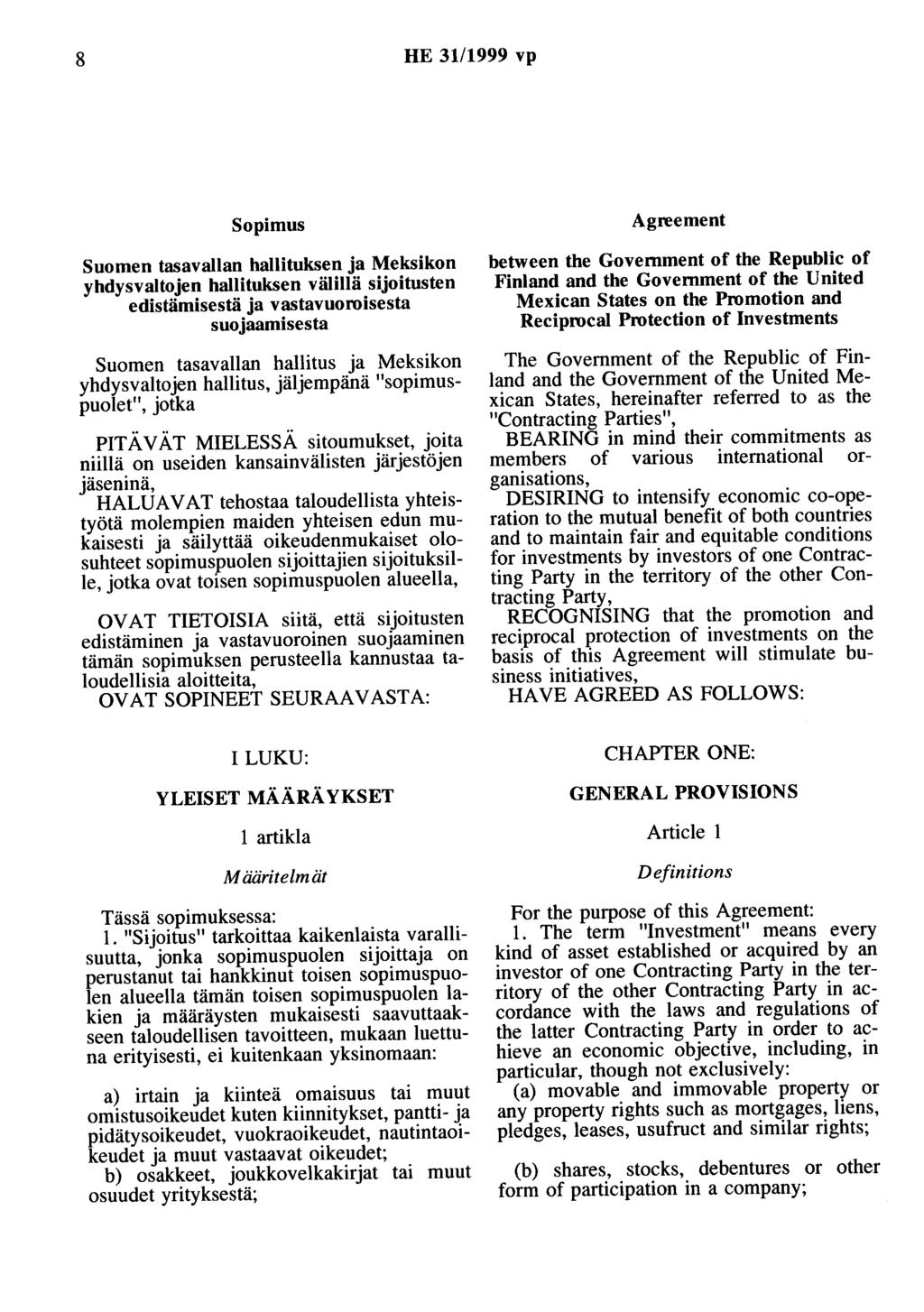 8

HE 31/1999 vp

Sopimus

Suomen tasavallan hallituksen ja Meksikon yhdysvaltojen hallituksen välillä sijoitusten edistämisestä ja vastavuoroisesta suojaamisesta

Suomen tasavallan hallitus ja Meksikon yhdysvaltojen hallitus, jäljempänä "sopimuspuolet", jotka

PITÄVÄT MIELESSÄ sitoumukset, joita niillä on useiden kansainvälisten järjestöjen jäseninä,

HALUAVAT tehostaa taloudellista yhteistyötä molempien maiden yhteisen edun mukaisesti ja säilyttää oikeudenmukaiset olosuhteet sopimuspuolen sijoittajien sijoituksille, jotka ovat toisen sopimuspuolen alueella,

OVAT TIETOISIA siitä, että sijoitusten edistäminen ja vastavuoroinen suojaaminen tämän sopimuksen perusteella kannustaa taloudellisia aloitteita,

OVAT SOPINEET SEURAAVASTA:

I LUKU:

YLEISET MÄÄRÄYKSET

1 artikla

Määritelmät

Tässä sopimuksessa:

1. "Sijoitus" tarkoittaa kaikenlaista varallisuutta, jonka sopimuspuolen sijoittaja on perustanut tai hankkinut toisen sopimuspuolen alueella tämän toisen sopimuspuolen lakien ja määräysten mukaisesti saavuttaakseen taloudellisen tavoitteen, mukaan luettuna erityisesti, ei kuitenkaan yksinomaan:

a) irtain ja kiinteä omaisuus tai muut omistusoikeudet kuten kiinnitykset, pantti- ja pidätysoikeudet, vuokraoikeudet, nautintaoikeudet ja muut vastaavat oikeudet;

b) osakkeet, joukkovelkakirjat tai muut osuudet yrityksestä;

Agreement

between the Government of the Republic of Finland and the Government of the United Mexican States on the Promotion and Reciprocal Protection of Investments

The Government of the Republic of Finland and the Government of the United Mexican States, hereinafter referred to as the "Contracting Parties",

BEARING in mind their commitments as members of various international organisations,

DESIRING to intensify economic co-operation to the mutual benefit of both countries and to maintain fair and equitable conditions for investments by investors of one Contracting Party in the territory of the other Contracting Party,

RECOGNISING that the promotion and reciprocal protection of investments on the basis of this Agreement will stimulate business initiatives,

HAVE AGREED AS FOLLOWS:

CHAPTER ONE:

GENERAL PROVISIONS

Article 1

Definitions

For the purpose of this Agreement:

1. The term "Investment" means every kind of asset established or acquired by an investor of one Contracting Party in the territory of the other Contracting Party in accordance with the laws and regulations of the latter Contracting Party in order to achieve an economic objective, including, in particular, though not exclusively:

(a) movable and immovable property or any property rights such as mortgages, liens, pledges, leases, usufruct and similar rights;

(b) shares, stocks, debentures or other form of participation in a company;